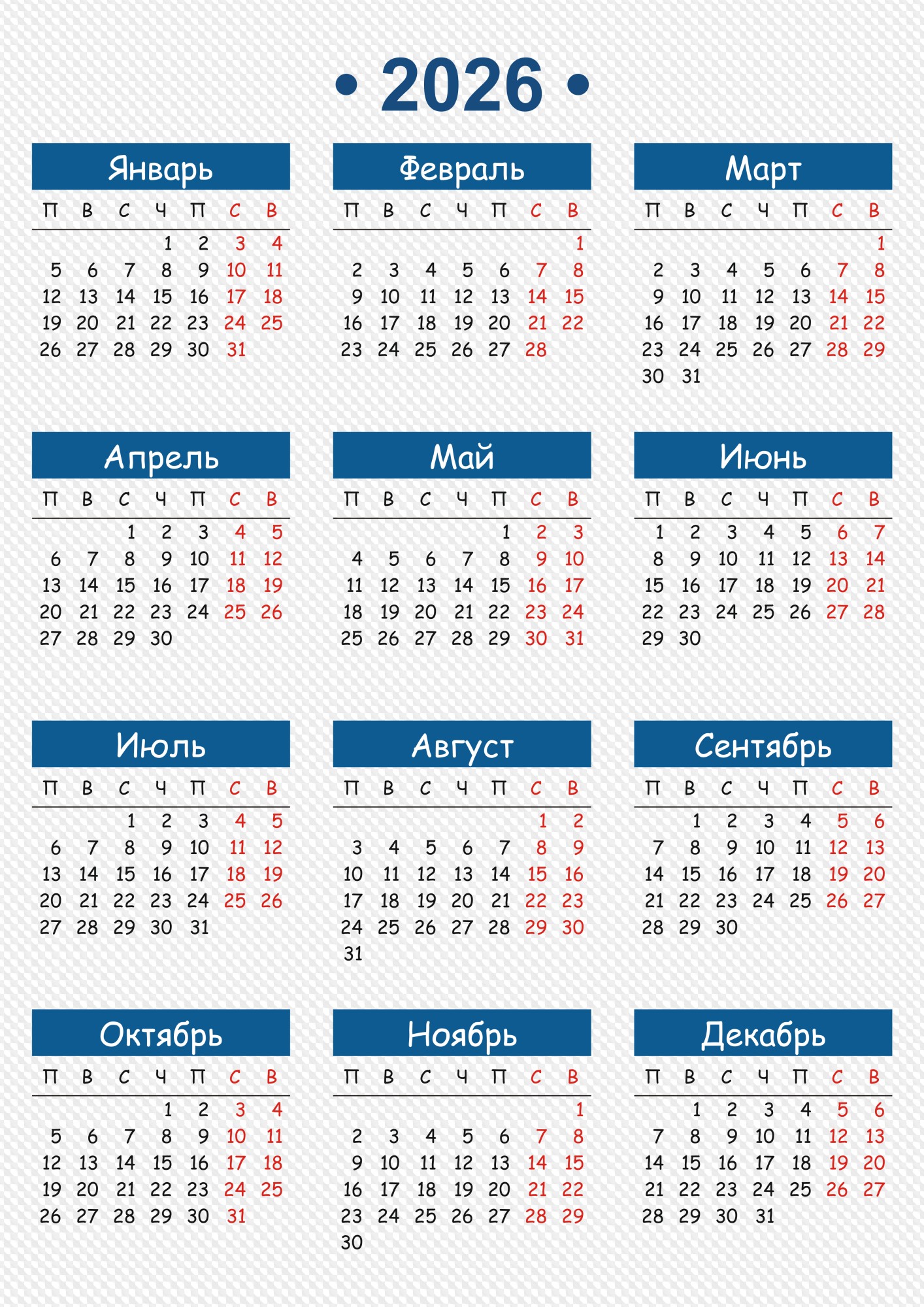 • 2026 •

Январь

| П | В | С | Ч | П | С | В |
|---|---|---|---|---|---|---|
| | | | 1 | 2 | 3 | 4 |
| 5 | 6 | 7 | 8 | 9 | 10 | 11 |
| 12 | 13 | 14 | 15 | 16 | 17 | 18 |
| 19 | 20 | 21 | 22 | 23 | 24 | 25 |
| 26 | 27 | 28 | 29 | 30 | 31 | |

Февраль

| П | В | С | Ч | П | С | В |
|---|---|---|---|---|---|---|
| | | | | | | 1 |
| 2 | 3 | 4 | 5 | 6 | 7 | 8 |
| 9 | 10 | 11 | 12 | 13 | 14 | 15 |
| 16 | 17 | 18 | 19 | 20 | 21 | 22 |
| 23 | 24 | 25 | 26 | 27 | 28 | |

Март

| П | В | С | Ч | П | С | В |
|---|---|---|---|---|---|---|
| | | | | | | 1 |
| 2 | 3 | 4 | 5 | 6 | 7 | 8 |
| 9 | 10 | 11 | 12 | 13 | 14 | 15 |
| 16 | 17 | 18 | 19 | 20 | 21 | 22 |
| 23 | 24 | 25 | 26 | 27 | 28 | 29 |
| 30 | 31 | | | | | |

Апрель

| П | В | С | Ч | П | С | В |
|---|---|---|---|---|---|---|
| | | 1 | 2 | 3 | 4 | 5 |
| 6 | 7 | 8 | 9 | 10 | 11 | 12 |
| 13 | 14 | 15 | 16 | 17 | 18 | 19 |
| 20 | 21 | 22 | 23 | 24 | 25 | 26 |
| 27 | 28 | 29 | 30 | | | |

Май

| П | В | С | Ч | П | С | В |
|---|---|---|---|---|---|---|
| | | | | 1 | 2 | 3 |
| 4 | 5 | 6 | 7 | 8 | 9 | 10 |
| 11 | 12 | 13 | 14 | 15 | 16 | 17 |
| 18 | 19 | 20 | 21 | 22 | 23 | 24 |
| 25 | 26 | 27 | 28 | 29 | 30 | 31 |

Июнь

| П | В | С | Ч | П | С | В |
|---|---|---|---|---|---|---|
| 1 | 2 | 3 | 4 | 5 | 6 | 7 |
| 8 | 9 | 10 | 11 | 12 | 13 | 14 |
| 15 | 16 | 17 | 18 | 19 | 20 | 21 |
| 22 | 23 | 24 | 25 | 26 | 27 | 28 |
| 29 | 30 | | | | | |

Июль

| П | В | С | Ч | П | С | В |
|---|---|---|---|---|---|---|
| | | 1 | 2 | 3 | 4 | 5 |
| 6 | 7 | 8 | 9 | 10 | 11 | 12 |
| 13 | 14 | 15 | 16 | 17 | 18 | 19 |
| 20 | 21 | 22 | 23 | 24 | 25 | 26 |
| 27 | 28 | 29 | 30 | 31 | | |

Август

| П | В | С | Ч | П | С | В |
|---|---|---|---|---|---|---|
| | | | | | 1 | 2 |
| 3 | 4 | 5 | 6 | 7 | 8 | 9 |
| 10 | 11 | 12 | 13 | 14 | 15 | 16 |
| 17 | 18 | 19 | 20 | 21 | 22 | 23 |
| 24 | 25 | 26 | 27 | 28 | 29 | 30 |
| 31 | | | | | | |

Сентябрь

| П | В | С | Ч | П | С | В |
|---|---|---|---|---|---|---|
| | 1 | 2 | 3 | 4 | 5 | 6 |
| 7 | 8 | 9 | 10 | 11 | 12 | 13 |
| 14 | 15 | 16 | 17 | 18 | 19 | 20 |
| 21 | 22 | 23 | 24 | 25 | 26 | 27 |
| 28 | 29 | 30 | | | | |

Октябрь

| П | В | С | Ч | П | С | В |
|---|---|---|---|---|---|---|
| | | | 1 | 2 | 3 | 4 |
| 5 | 6 | 7 | 8 | 9 | 10 | 11 |
| 12 | 13 | 14 | 15 | 16 | 17 | 18 |
| 19 | 20 | 21 | 22 | 23 | 24 | 25 |
| 26 | 27 | 28 | 29 | 30 | 31 | |

Ноябрь

| П | В | С | Ч | П | С | В |
|---|---|---|---|---|---|---|
| | | | | | | 1 |
| 2 | 3 | 4 | 5 | 6 | 7 | 8 |
| 9 | 10 | 11 | 12 | 13 | 14 | 15 |
| 16 | 17 | 18 | 19 | 20 | 21 | 22 |
| 23 | 24 | 25 | 26 | 27 | 28 | 29 |
| 30 | | | | | | |

Декабрь

| П | В | С | Ч | П | С | В |
|---|---|---|---|---|---|---|
| | 1 | 2 | 3 | 4 | 5 | 6 |
| 7 | 8 | 9 | 10 | 11 | 12 | 13 |
| 14 | 15 | 16 | 17 | 18 | 19 | 20 |
| 21 | 22 | 23 | 24 | 25 | 26 | 27 |
| 28 | 29 | 30 | 31 | | | |